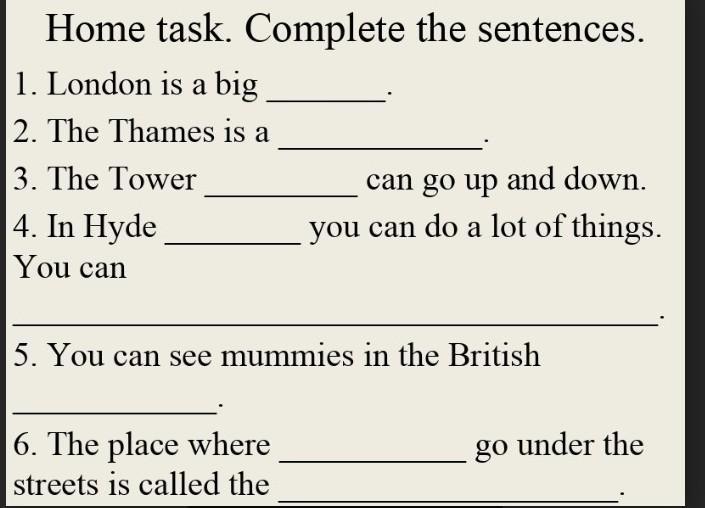 Home task. Complete the sentences.

1. London is a big ____.

2. The Thames is a ____.

3. The Tower ____ can go up and down.

4. In Hyde ____ you can do a lot of things. You can ____.

5. You can see mummies in the British ____.

6. The place where ____ go under the streets is called the ____.